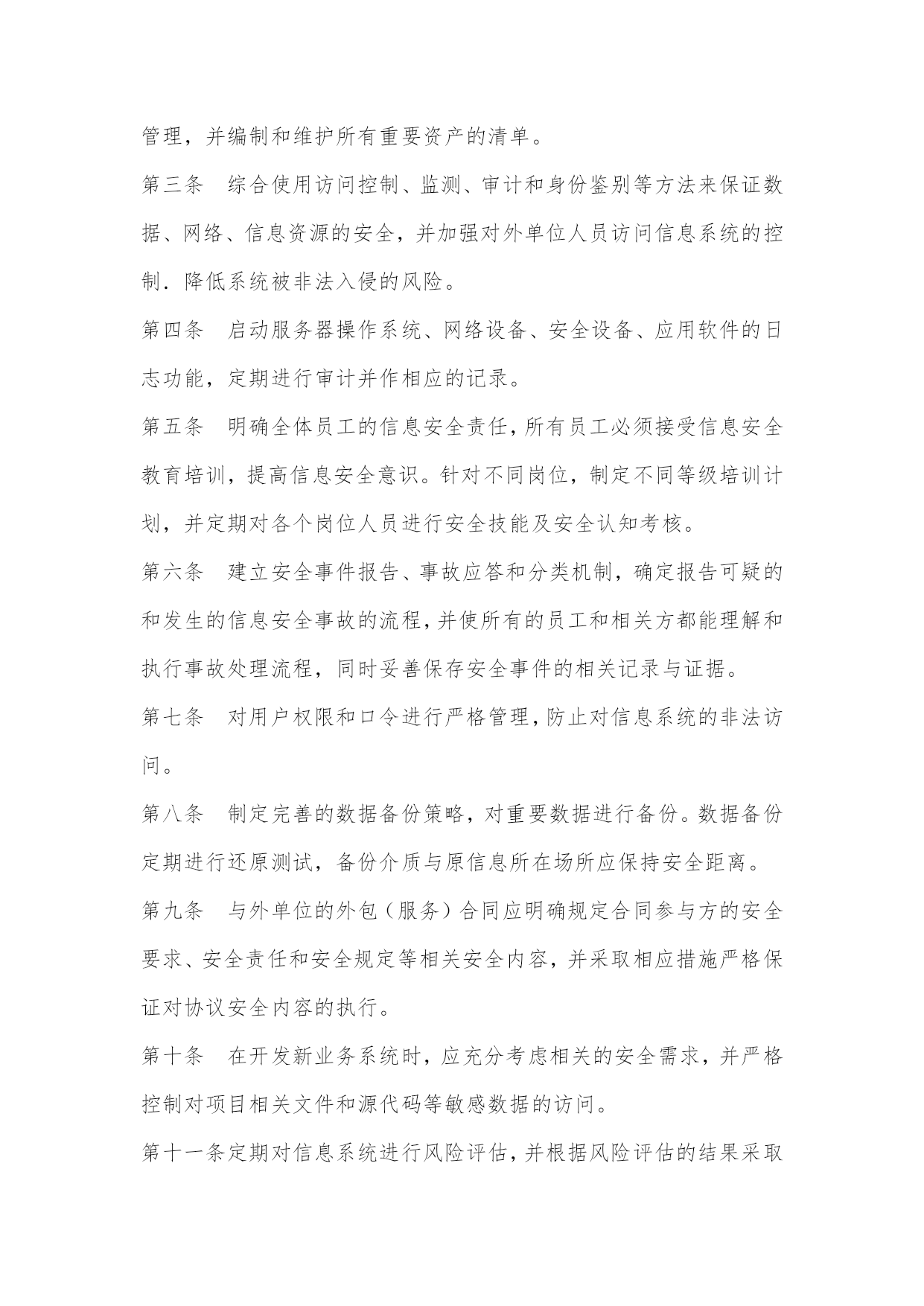 管理，并编制和维护所有重要资产的清单。

第三条　综合使用访问控制、监测、审计和身份鉴别等方法来保证数据、网络、信息资源的安全，并加强对外单位人员访问信息系统的控制．降低系统被非法入侵的风险。

第四条　启动服务器操作系统、网络设备、安全设备、应用软件的日志功能，定期进行审计并作相应的记录。

第五条　明确全体员工的信息安全责任，所有员工必须接受信息安全教育培训，提高信息安全意识。针对不同岗位，制定不同等级培训计划，并定期对各个岗位人员进行安全技能及安全认知考核。

第六条　建立安全事件报告、事故应答和分类机制，确定报告可疑的和发生的信息安全事故的流程，并使所有的员工和相关方都能理解和执行事故处理流程，同时妥善保存安全事件的相关记录与证据。

第七条　对用户权限和口令进行严格管理，防止对信息系统的非法访问。

第八条　制定完善的数据备份策略，对重要数据进行备份。数据备份定期进行还原测试，备份介质与原信息所在场所应保持安全距离。

第九条　与外单位的外包（服务）合同应明确规定合同参与方的安全要求、安全责任和安全规定等相关安全内容，并采取相应措施严格保证对协议安全内容的执行。

第十条　在开发新业务系统时，应充分考虑相关的安全需求，并严格控制对项目相关文件和源代码等敏感数据的访问。

第十一条定期对信息系统进行风险评估，并根据风险评估的结果采取